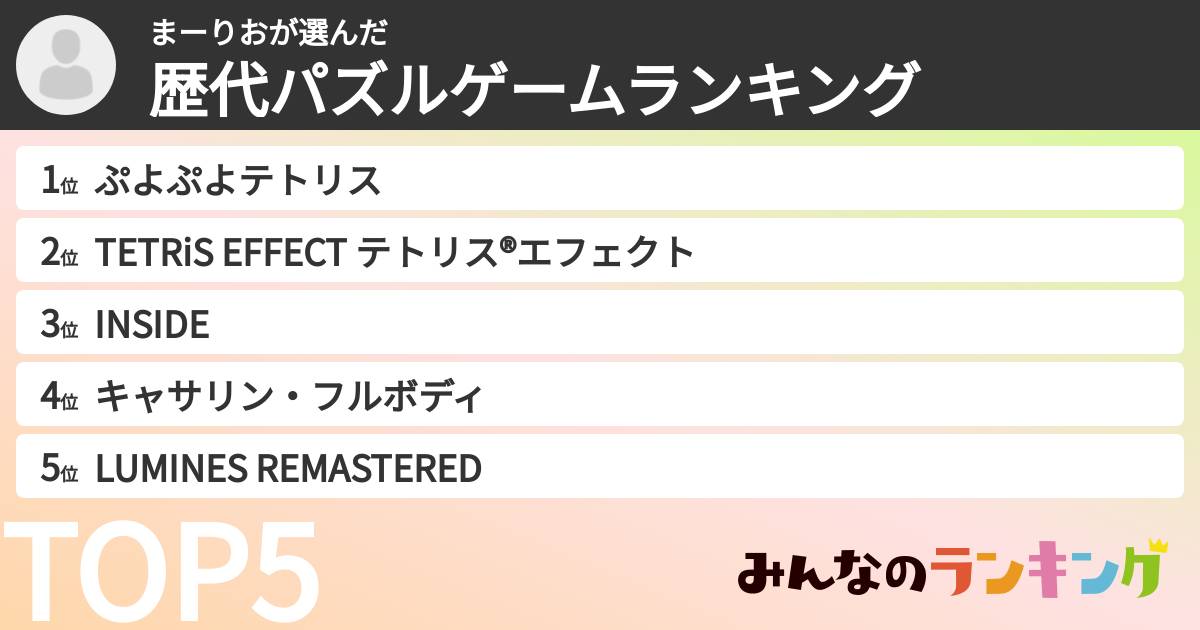 まーりおが選んだ
歴代パズルゲームランキング

1位 ぷよぷよテトリス
2位 TETRiS EFFECT テトリス®エフェクト
3位 INSIDE
4位 キャサリン・フルボディ
5位 LUMINES REMASTERED

TOP5

みんなのランキング